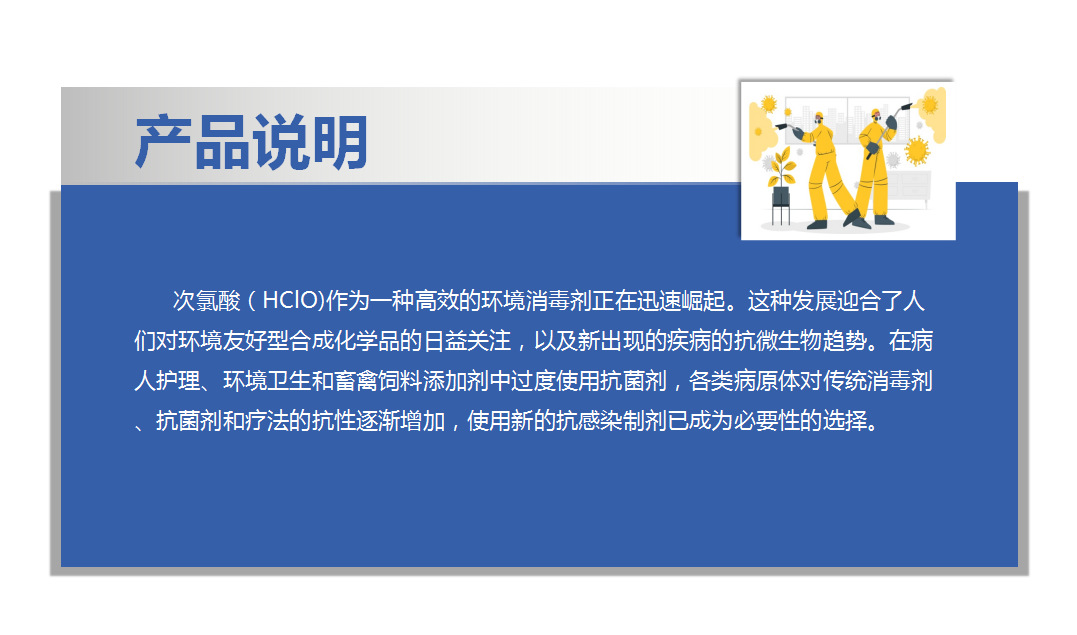 产品说明

次氯酸（HClO)作为一种高效的环境消毒剂正在迅速崛起。这种发展迎合了人们对环境友好型合成化学品的日益关注，以及新出现的疾病的抗微生物趋势。在病人护理、环境卫生和畜禽饲料添加剂中过度使用抗菌剂，各类病原体对传统消毒剂、抗菌剂和疗法的抗性逐渐增加，使用新的抗感染制剂已成为必要性的选择。